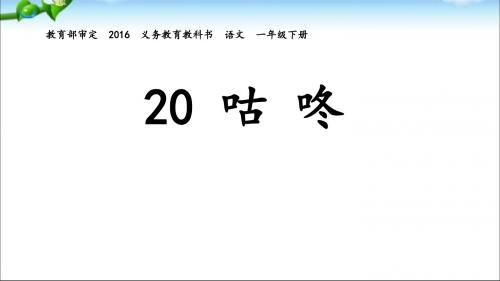 教育部审定 2016 义务教育教科书 语文 一年级下册

20 咕 咚